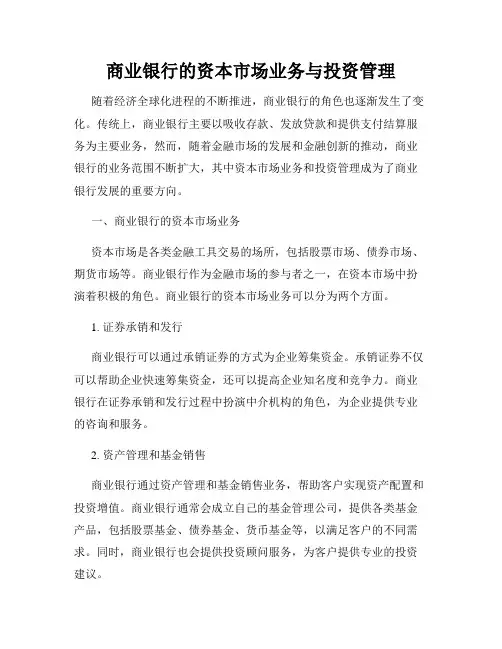 商业银行的资本市场业务与投资管理

随着经济全球化进程的不断推进，商业银行的角色也逐渐发生了变化。传统上，商业银行主要以吸收存款、发放贷款和提供支付结算服务为主要业务，然而，随着金融市场的发展和金融创新的推动，商业银行的业务范围不断扩大，其中资本市场业务和投资管理成为了商业银行发展的重要方向。

一、商业银行的资本市场业务

资本市场是各类金融工具交易的场所，包括股票市场、债券市场、期货市场等。商业银行作为金融市场的参与者之一，在资本市场中扮演着积极的角色。商业银行的资本市场业务可以分为两个方面。

1. 证券承销和发行

商业银行可以通过承销证券的方式为企业筹集资金。承销证券不仅可以帮助企业快速筹集资金，还可以提高企业知名度和竞争力。商业银行在证券承销和发行过程中扮演中介机构的角色，为企业提供专业的咨询和服务。

2. 资产管理和基金销售

商业银行通过资产管理和基金销售业务，帮助客户实现资产配置和投资增值。商业银行通常会成立自己的基金管理公司，提供各类基金产品，包括股票基金、债券基金、货币基金等，以满足客户的不同需求。同时，商业银行也会提供投资顾问服务，为客户提供专业的投资建议。